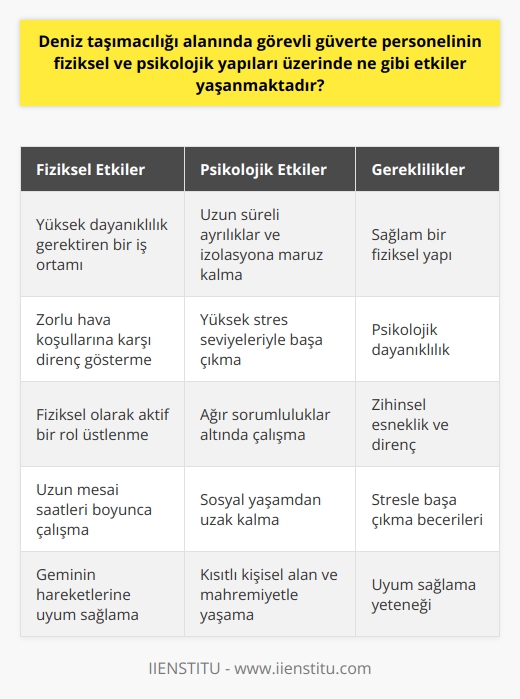 Deniz taşımacılığı alanında görevli güverte personelinin fiziksel ve psikolojik yapıları üzerinde ne gibi etkiler yaşanmaktadır?

| Fiziksel Etkiler | Psikolojik Etkiler | Gereklilikler |
|---|---|---|
| Yüksek dayanıklılık gerektiren bir iş ortamı | Uzun süreli ayrılıklar ve izolasyona maruz kalma | Sağlam bir fiziksel yapı |
| Zorlu hava koşullarına karşı direnç gösterme | Yüksek stres seviyeleriyle başa çıkma | Psikolojik dayanıklılık |
| Fiziksel olarak aktif bir rol üstlenme | Ağır sorumluluklar altında çalışma | Zihinsel esneklik ve direnç |
| Uzun mesai saatleri boyunca çalışma | Sosyal yaşamdan uzak kalma | Stresle başa çıkma becerileri |
| Geminin hareketlerine uyum sağlama | Kısıtlı kişisel alan ve mahremiyetle yaşama | Uyum sağlama yeteneği |

IIENSTITU - www.iienstitu.com